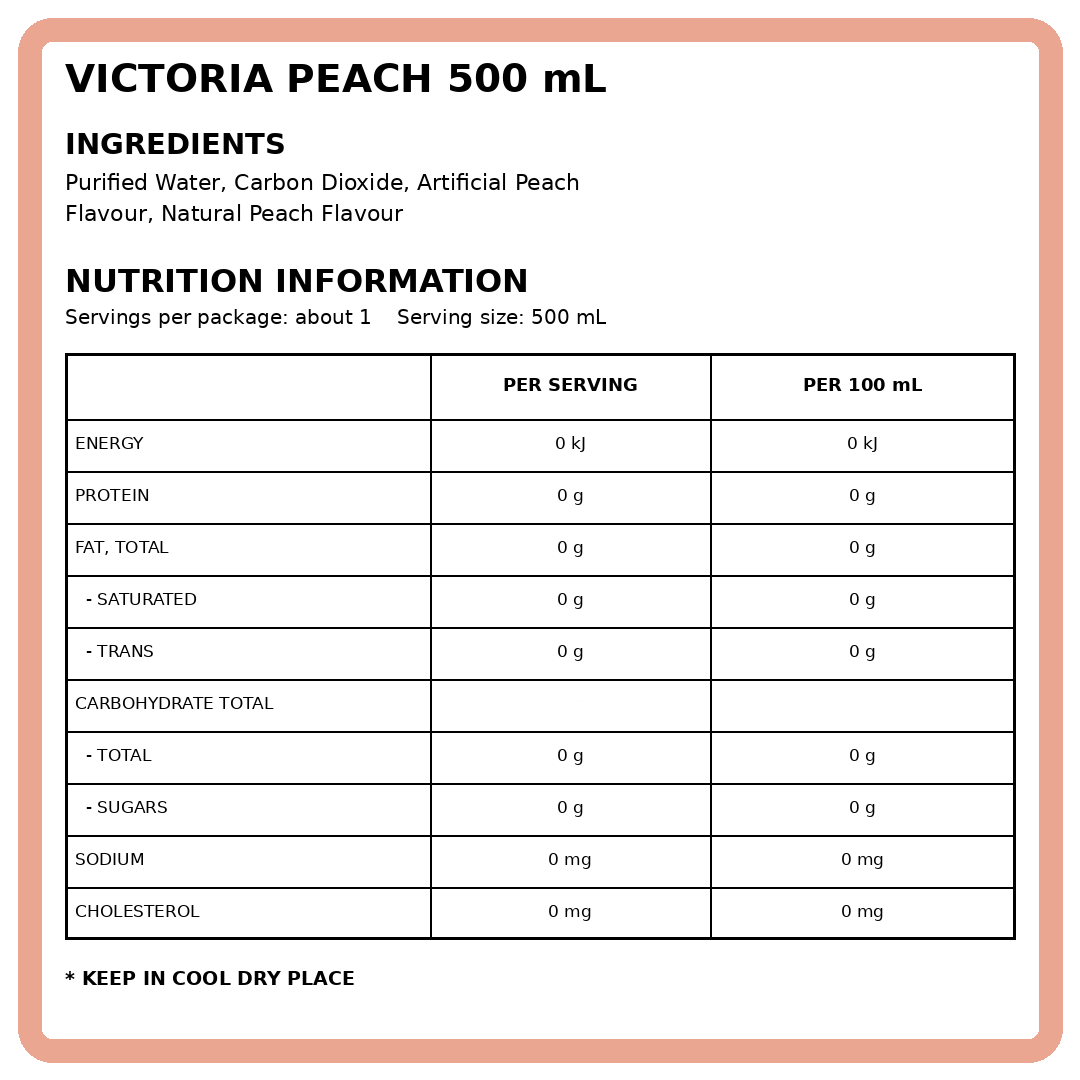 VICTORIA PEACH 500 mL

INGREDIENTS
Purified Water, Carbon Dioxide, Artificial Peach Flavour, Natural Peach Flavour

NUTRITION INFORMATION
Servings per package: about 1    Serving size: 500 mL

| | PER SERVING | PER 100 mL |
|---|---|---|
| ENERGY | 0 kJ | 0 kJ |
| PROTEIN | 0 g | 0 g |
| FAT, TOTAL | 0 g | 0 g |
| - SATURATED | 0 g | 0 g |
| - TRANS | 0 g | 0 g |
| CARBOHYDRATE TOTAL | | |
| - TOTAL | 0 g | 0 g |
| - SUGARS | 0 g | 0 g |
| SODIUM | 0 mg | 0 mg |
| CHOLESTEROL | 0 mg | 0 mg |

* KEEP IN COOL DRY PLACE